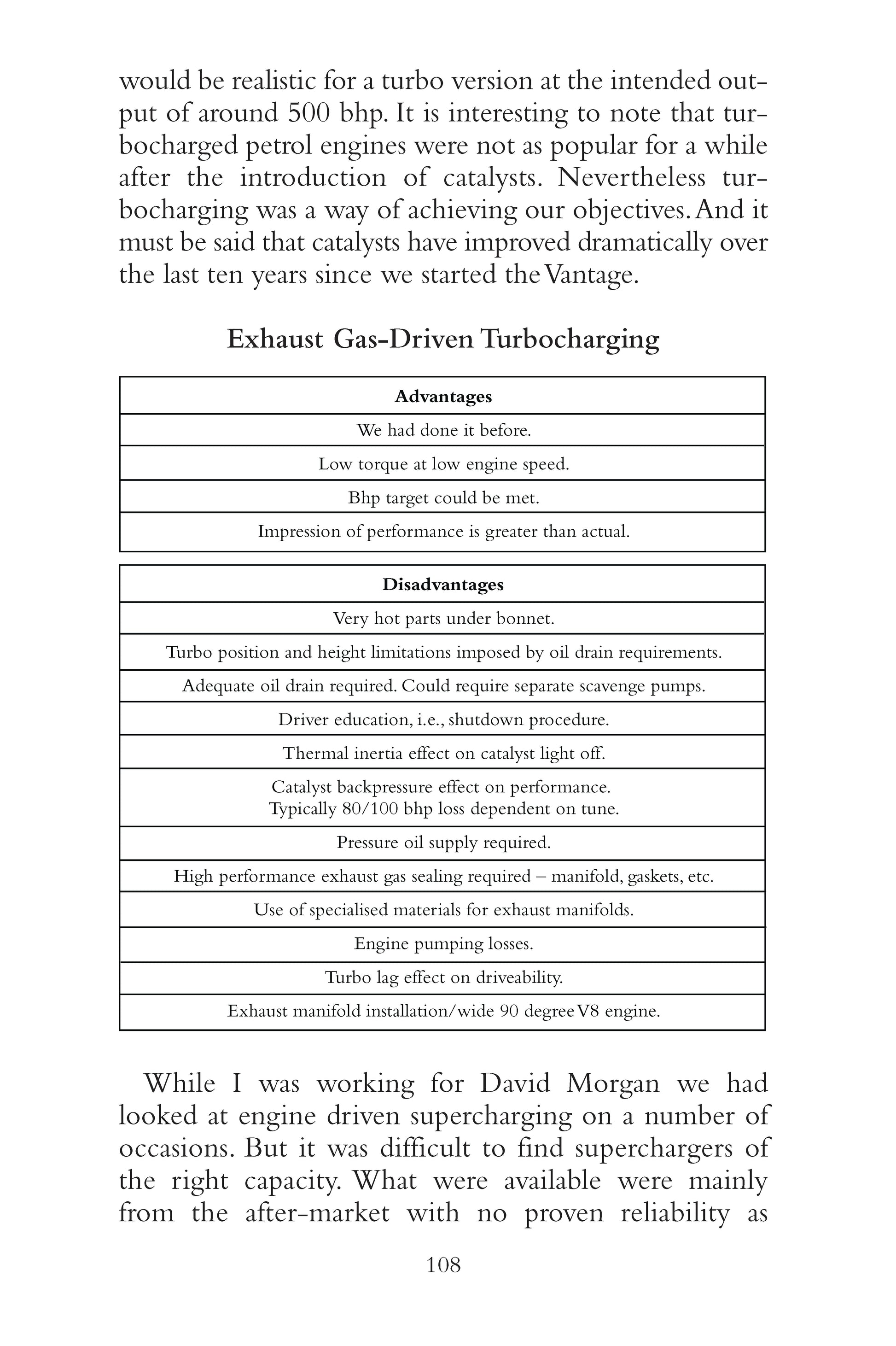 would be realistic for a turbo version at the intended output of around 500 bhp. It is interesting to note that turbocharged petrol engines were not as popular for a while after the introduction of catalysts. Nevertheless turbocharging was a way of achieving our objectives. And it must be said that catalysts have improved dramatically over the last ten years since we started the Vantage.

Exhaust Gas-Driven Turbocharging

| Advantages |
|---|
| We had done it before. |
| Low torque at low engine speed. |
| Bhp target could be met. |
| Impression of performance is greater than actual. |

| Disadvantages |
|---|
| Very hot parts under bonnet. |
| Turbo position and height limitations imposed by oil drain requirements. |
| Adequate oil drain required. Could require separate scavenge pumps. |
| Driver education, i.e., shutdown procedure. |
| Thermal inertia effect on catalyst light off. |
| Catalyst backpressure effect on performance. Typically 80/100 bhp loss dependent on tune. |
| Pressure oil supply required. |
| High performance exhaust gas sealing required – manifold, gaskets, etc. |
| Use of specialised materials for exhaust manifolds. |
| Engine pumping losses. |
| Turbo lag effect on driveability. |
| Exhaust manifold installation/wide 90 degree V8 engine. |

While I was working for David Morgan we had looked at engine driven supercharging on a number of occasions. But it was difficult to find superchargers of the right capacity. What were available were mainly from the after-market with no proven reliability as

108